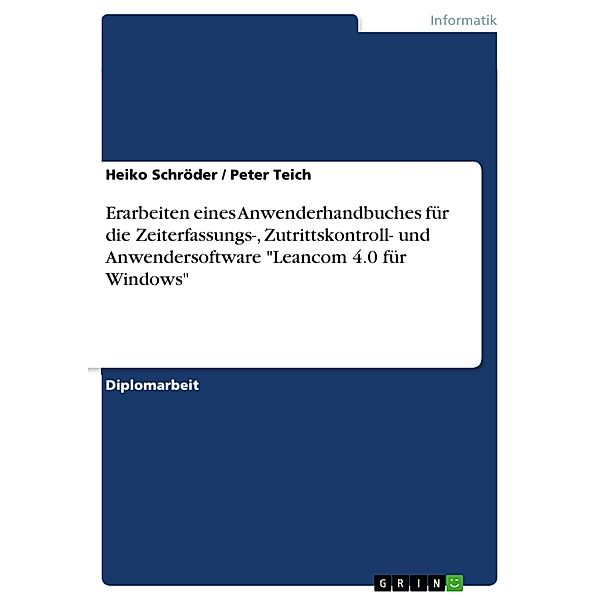 Informatik

Heiko Schröder / Peter Teich

Erarbeiten eines Anwenderhandbuches für die Zeiterfassungs-, Zutrittskontroll- und Anwendersoftware "Leancom 4.0 für Windows"

Diplomarbeit

GRIN